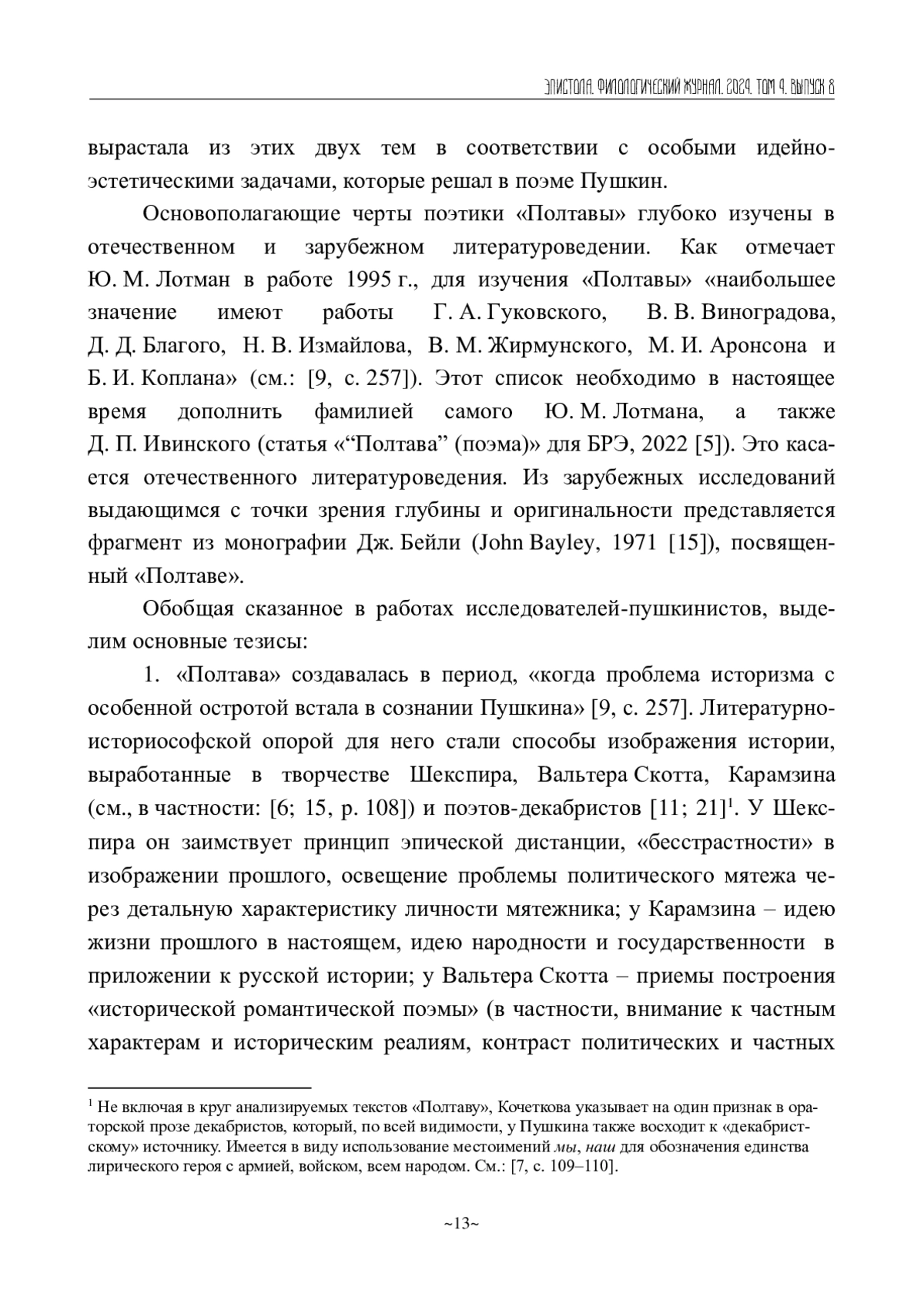 ЭПИСТОЛА. ФИЛОЛОГИЧЕСКИЙ ЖУРНАЛ. 2024. ТОМ 4. ВЫПУСК 8

вырастала из этих двух тем в соответствии с особыми идейно-эстетическими задачами, которые решал в поэме Пушкин.

Основополагающие черты поэтики «Полтавы» глубоко изучены в отечественном и зарубежном литературоведении. Как отмечает Ю. М. Лотман в работе 1995 г., для изучения «Полтавы» «наибольшее значение имеют работы Г. А. Гуковского, В. В. Виноградова, Д. Д. Благого, Н. В. Измайлова, В. М. Жирмунского, М. И. Аронсона и Б. И. Коплана» (см.: [9, с. 257]). Этот список необходимо в настоящее время дополнить фамилией самого Ю. М. Лотмана, а также Д. П. Ивинского (статья «“Полтава” (поэма)» для БРЭ, 2022 [5]). Это касается отечественного литературоведения. Из зарубежных исследований выдающимся с точки зрения глубины и оригинальности представляется фрагмент из монографии Дж. Бейли (John Bayley, 1971 [15]), посвященный «Полтаве».

Обобщая сказанное в работах исследователей-пушкинистов, выделим основные тезисы:

1. «Полтава» создавалась в период, «когда проблема историзма с особенной остротой встала в сознании Пушкина» [9, с. 257]. Литературно-историософской опорой для него стали способы изображения истории, выработанные в творчестве Шекспира, Вальтера Скотта, Карамзина (см., в частности: [6; 15, p. 108]) и поэтов-декабристов [11; 21]$^1$. У Шекспира он заимствует принцип эпической дистанции, «бесстрастности» в изображении прошлого, освещение проблемы политического мятежа через детальную характеристику личности мятежника; у Карамзина – идею жизни прошлого в настоящем, идею народности и государственности в приложении к русской истории; у Вальтера Скотта – приемы построения «исторической романтической поэмы» (в частности, внимание к частным характерам и историческим реалиям, контраст политических и частных

$^1$ Не включая в круг анализируемых текстов «Полтаву», Кочеткова указывает на один признак в ораторской прозе декабристов, который, по всей видимости, у Пушкина также восходит к «декабристскому» источнику. Имеется в виду использование местоимений мы, наш для обозначения единства лирического героя с армией, войском, всем народом. См.: [7, с. 109–110].

~13~